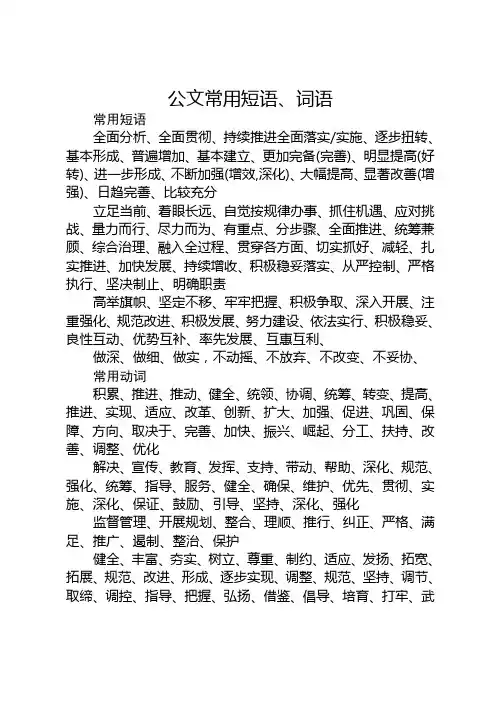 公文常用短语、词语

常用短语

全面分析、全面贯彻、持续推进全面落实/实施、逐步扭转、基本形成、普遍增加、基本建立、更加完备(完善)、明显提高(好转)、进一步形成、不断加强(增效,深化)、大幅提高、显著改善(增强)、日趋完善、比较充分

立足当前、着眼长远、自觉按规律办事、抓住机遇、应对挑战、量力而行、尽力而为、有重点、分步骤、全面推进、统筹兼顾、综合治理、融入全过程、贯穿各方面、切实抓好、减轻、扎实推进、加快发展、持续增收、积极稳妥落实、从严控制、严格执行、坚决制止、明确职责

高举旗帜、坚定不移、牢牢把握、积极争取、深入开展、注重强化、规范改进、积极发展、努力建设、依法实行、积极稳妥、良性互动、优势互补、率先发展、互惠互利、

做深、做细、做实，不动摇、不放弃、不改变、不妥协、

常用动词

积累、推进、推动、健全、统领、协调、统筹、转变、提高、推进、实现、适应、改革、创新、扩大、加强、促进、巩固、保障、方向、取决于、完善、加快、振兴、崛起、分工、扶持、改善、调整、优化

解决、宣传、教育、发挥、支持、带动、帮助、深化、规范、强化、统筹、指导、服务、健全、确保、维护、优先、贯彻、实施、深化、保证、鼓励、引导、坚持、深化、强化

监督管理、开展规划、整合、理顺、推行、纠正、严格、满足、推广、遏制、整治、保护

健全、丰富、夯实、树立、尊重、制约、适应、发扬、拓宽、拓展、规范、改进、形成、逐步实现、调整、规范、坚持、调节、取缔、调控、指导、把握、弘扬、借鉴、倡导、培育、打牢、武